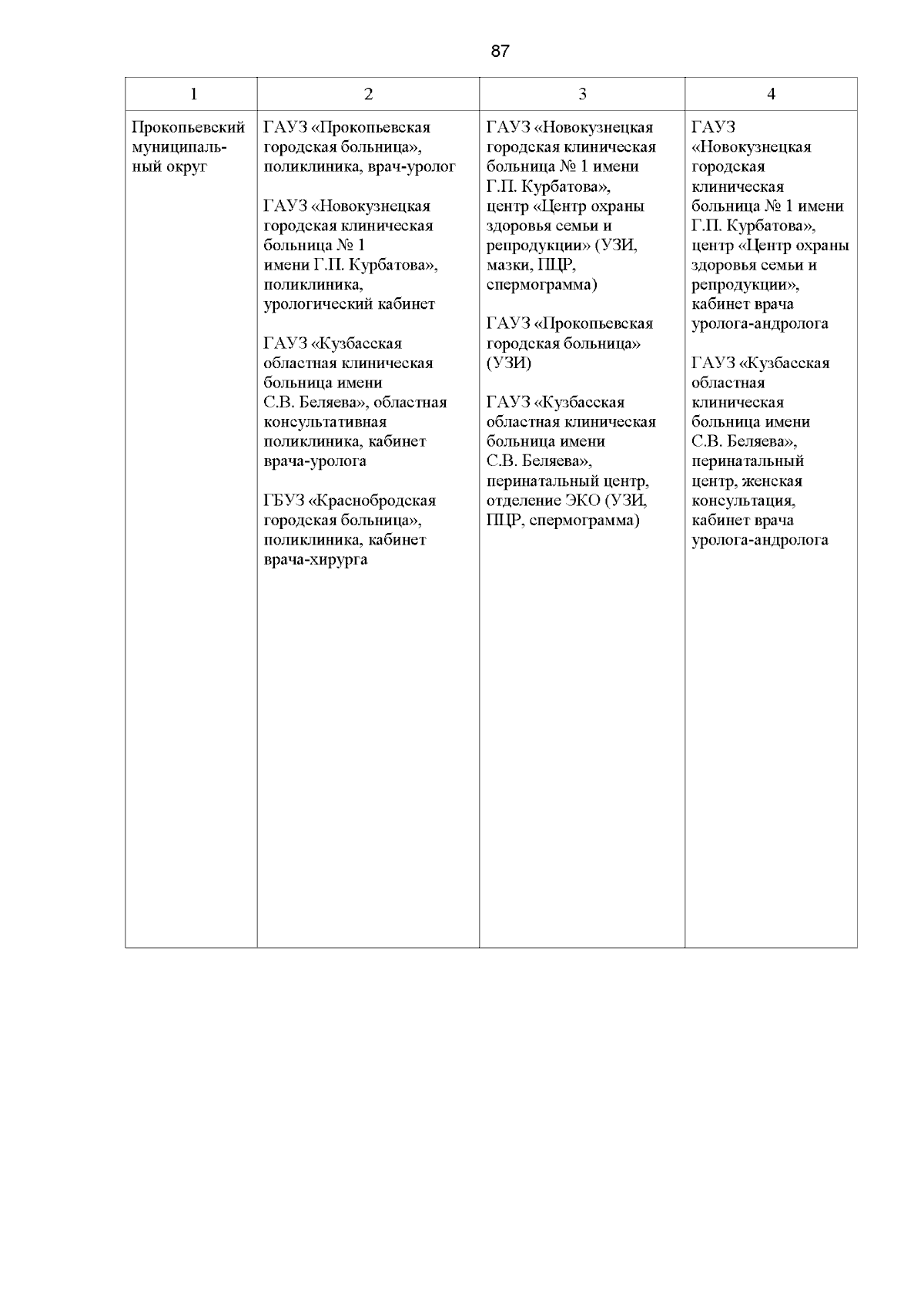 87

| 1 | 2 | 3 | 4 |
|---|---|---|---|
| Прокопьевский муниципальный округ | ГАУЗ «Прокопьевская городская больница», поликлиника, врач-уролог<br><br>ГАУЗ «Новокузнецкая городская клиническая больница № 1 имени Г.П. Курбатова», поликлиника, урологический кабинет<br><br>ГАУЗ «Кузбасская областная клиническая больница имени С.В. Беляева», областная консультативная поликлиника, кабинет врача-уролога<br><br>ГБУЗ «Краснобродская городская больница», поликлиника, кабинет врача-хирурга | ГАУЗ «Новокузнецкая городская клиническая больница № 1 имени Г.П. Курбатова», центр «Центр охраны здоровья семьи и репродукции» (УЗИ, мазки, ПЦР, спермограмма)<br><br>ГАУЗ «Прокопьевская городская больница» (УЗИ)<br><br>ГАУЗ «Кузбасская областная клиническая больница имени С.В. Беляева», перинатальный центр, отделение ЭКО (УЗИ, ПЦР, спермограмма) | ГАУЗ «Новокузнецкая городская клиническая больница № 1 имени Г.П. Курбатова», центр «Центр охраны здоровья семьи и репродукции», кабинет врача уролога-андролога<br><br>ГАУЗ «Кузбасская областная клиническая больница имени С.В. Беляева», перинатальный центр, женская консультация, кабинет врача уролога-андролога |